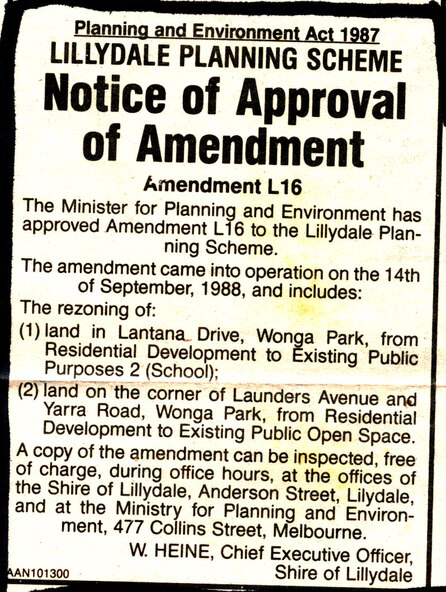 Planning and Environment Act 1987
LILLYDALE PLANNING SCHEME
Notice of Approval of Amendment

Amendment L16

The Minister for Planning and Environment has approved Amendment L16 to the Lillydale Planning Scheme.

The amendment came into operation on the 14th of September, 1988, and includes:

The rezoning of:

(1) land in Lantana Drive, Wonga Park, from Residential Development to Existing Public Purposes 2 (School);

(2) land on the corner of Launders Avenue and Yarra Road, Wonga Park, from Residential Development to Existing Public Open Space.

A copy of the amendment can be inspected, free of charge, during office hours, at the offices of the Shire of Lillydale, Anderson Street, Lilydale, and at the Ministry for Planning and Environment, 477 Collins Street, Melbourne.

W. HEINE, Chief Executive Officer,
Shire of Lillydale

AAN101300